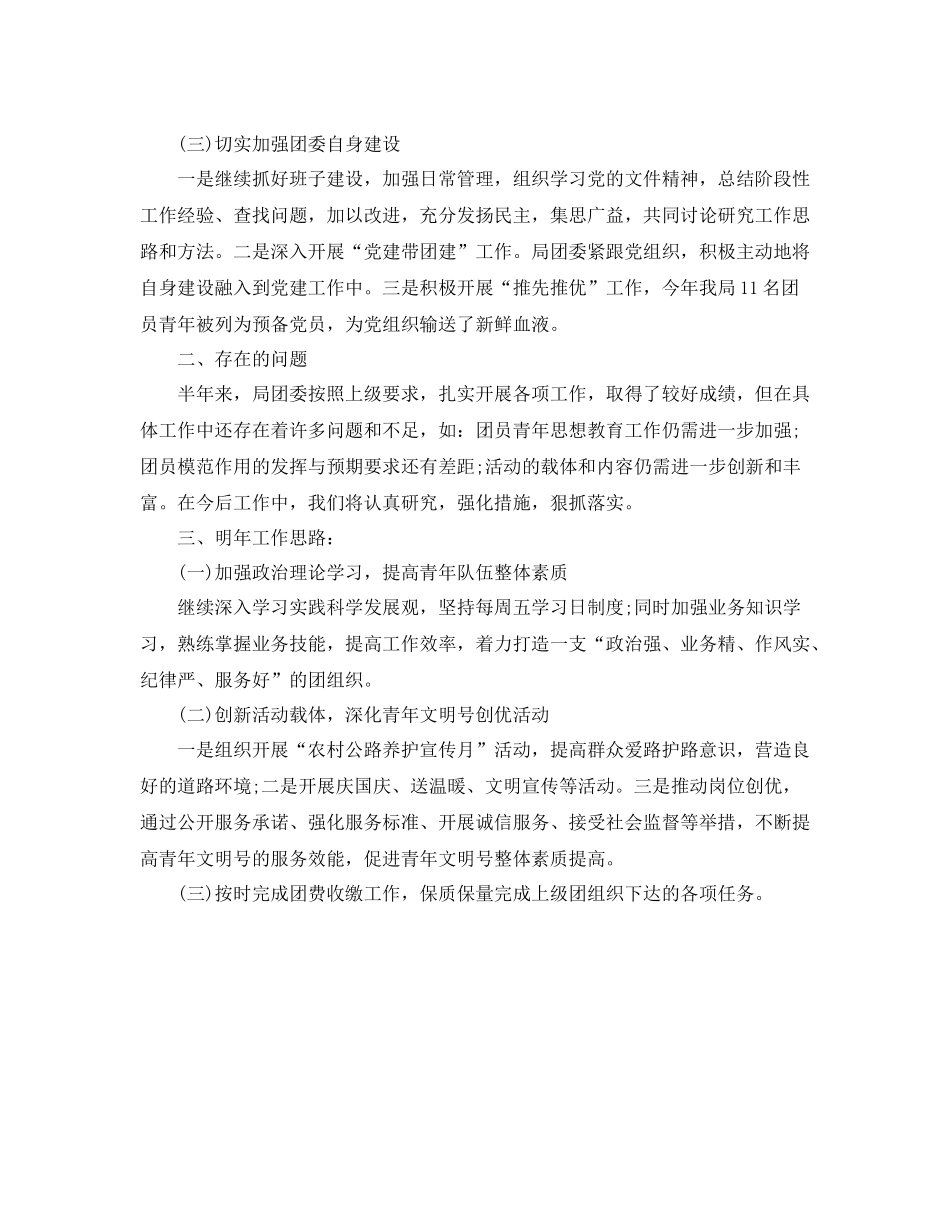 (三)切实加强团委自身建设

一是继续抓好班子建设，加强日常管理，组织学习党的文件精神，总结阶段性工作经验、查找问题，加以改进，充分发扬民主，集思广益，共同讨论研究工作思路和方法。二是深入开展“党建带团建”工作。局团委紧跟党组织，积极主动地将自身建设融入到党建工作中。三是积极开展“推先推优”工作，今年我局11名团员青年被列为预备党员，为党组织输送了新鲜血液。

二、存在的问题

半年来，局团委按照上级要求，扎实开展各项工作，取得了较好成绩，但在具体工作中还存在着许多问题和不足，如：团员青年思想教育工作仍需进一步加强;团员模范作用的发挥与预期要求还有差距;活动的载体和内容仍需进一步创新和丰富。在今后工作中，我们将认真研究，强化措施，狠抓落实。

三、明年工作思路：

(一)加强政治理论学习，提高青年队伍整体素质

继续深入学习实践科学发展观，坚持每周五学习日制度;同时加强业务知识学习，熟练掌握业务技能，提高工作效率，着力打造一支“政治强、业务精、作风实、纪律严、服务好”的团组织。

(二)创新活动载体，深化青年文明号创优活动

一是组织开展“农村公路养护宣传月”活动，提高群众爱路护路意识，营造良好的道路环境;二是开展庆国庆、送温暖、文明宣传等活动。三是推动岗位创优，通过公开服务承诺、强化服务标准、开展诚信服务、接受社会监督等举措，不断提高青年文明号的服务效能，促进青年文明号整体素质提高。

(三)按时完成团费收缴工作，保质保量完成上级团组织下达的各项任务。